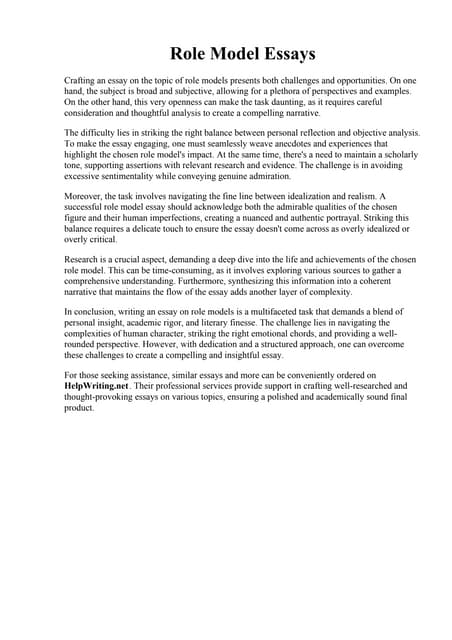 Role Model Essays

Crafting an essay on the topic of role models presents both challenges and opportunities. On one hand, the subject is broad and subjective, allowing for a plethora of perspectives and examples. On the other hand, this very openness can make the task daunting, as it requires careful consideration and thoughtful analysis to create a compelling narrative.

The difficulty lies in striking the right balance between personal reflection and objective analysis. To make the essay engaging, one must seamlessly weave anecdotes and experiences that highlight the chosen role model's impact. At the same time, there's a need to maintain a scholarly tone, supporting assertions with relevant research and evidence. The challenge is in avoiding excessive sentimentality while conveying genuine admiration.

Moreover, the task involves navigating the fine line between idealization and realism. A successful role model essay should acknowledge both the admirable qualities of the chosen figure and their human imperfections, creating a nuanced and authentic portrayal. Striking this balance requires a delicate touch to ensure the essay doesn't come across as overly idealized or overly critical.

Research is a crucial aspect, demanding a deep dive into the life and achievements of the chosen role model. This can be time-consuming, as it involves exploring various sources to gather a comprehensive understanding. Furthermore, synthesizing this information into a coherent narrative that maintains the flow of the essay adds another layer of complexity.

In conclusion, writing an essay on role models is a multifaceted task that demands a blend of personal insight, academic rigor, and literary finesse. The challenge lies in navigating the complexities of human character, striking the right emotional chords, and providing a well-rounded perspective. However, with dedication and a structured approach, one can overcome these challenges to create a compelling and insightful essay.

For those seeking assistance, similar essays and more can be conveniently ordered on HelpWriting.net. Their professional services provide support in crafting well-researched and thought-provoking essays on various topics, ensuring a polished and academically sound final product.